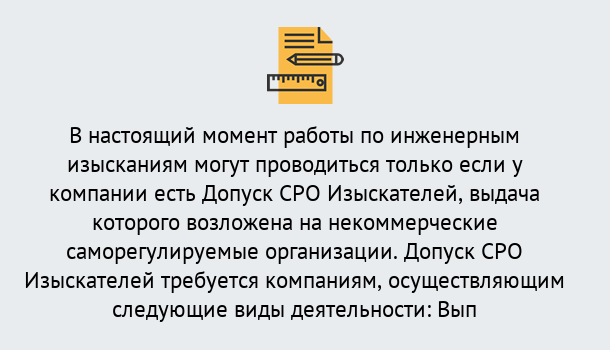 В настоящий момент работы по инженерным изысканиям могут проводиться только если у компании есть Допуск СРО Изыскателей, выдача которого возложена на некоммерческие саморегулируемые организации. Допуск СРО Изыскателей требуется компаниям, осуществляющим следующие виды деятельности: Вып